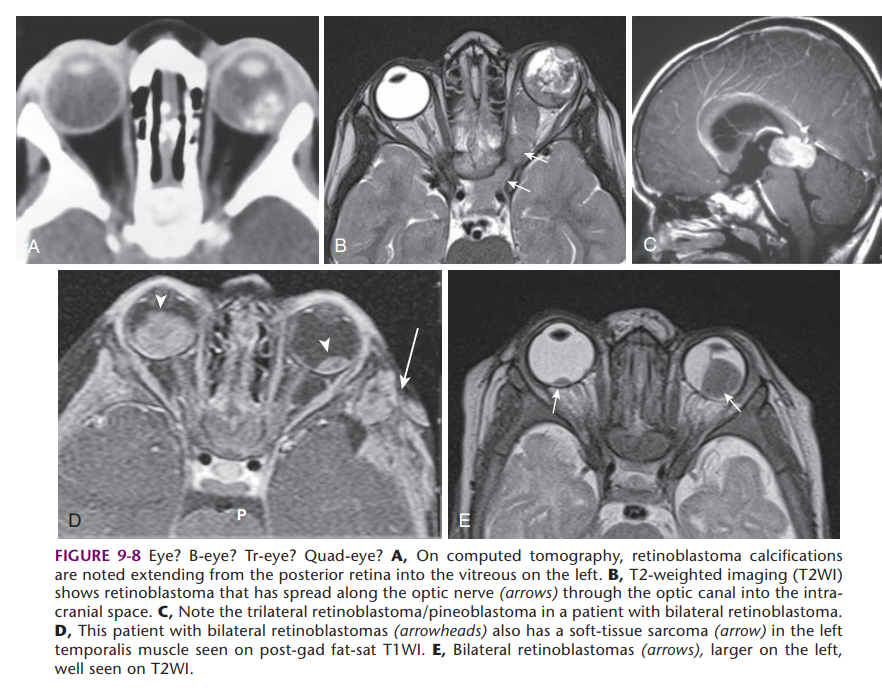 A

B

C

D

P

E

FIGURE 9-8 Eye? B-eye? Tr-eye? Quad-eye? A, On computed tomography, retinoblastoma calcifications are noted extending from the posterior retina into the vitreous on the left. B, T2-weighted imaging (T2WI) shows retinoblastoma that has spread along the optic nerve (arrows) through the optic canal into the intracranial space. C, Note the trilateral retinoblastoma/pineoblastoma in a patient with bilateral retinoblastoma. D, This patient with bilateral retinoblastomas (arrowheads) also has a soft-tissue sarcoma (arrow) in the left temporalis muscle seen on post-gad fat-sat T1WI. E, Bilateral retinoblastomas (arrows), larger on the left, well seen on T2WI.